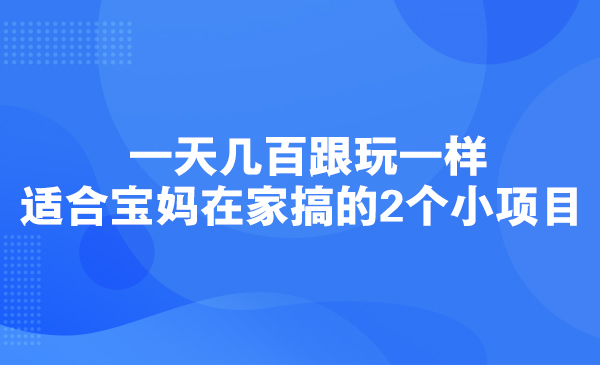 一天几百跟玩一样
适合宝妈在家搞的2个小项目